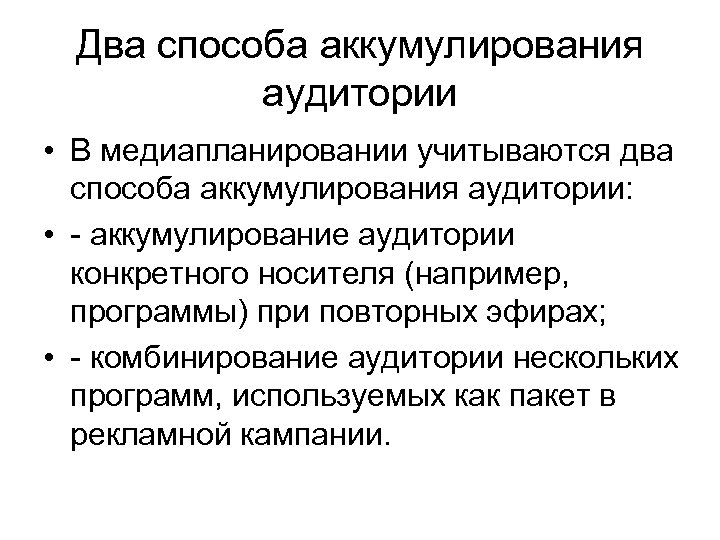 Два способа аккумулирования аудитории

• В медиапланировании учитываются два способа аккумулирования аудитории:
• - аккумулирование аудитории конкретного носителя (например, программы) при повторных эфирах;
• - комбинирование аудитории нескольких программ, используемых как пакет в рекламной кампании.